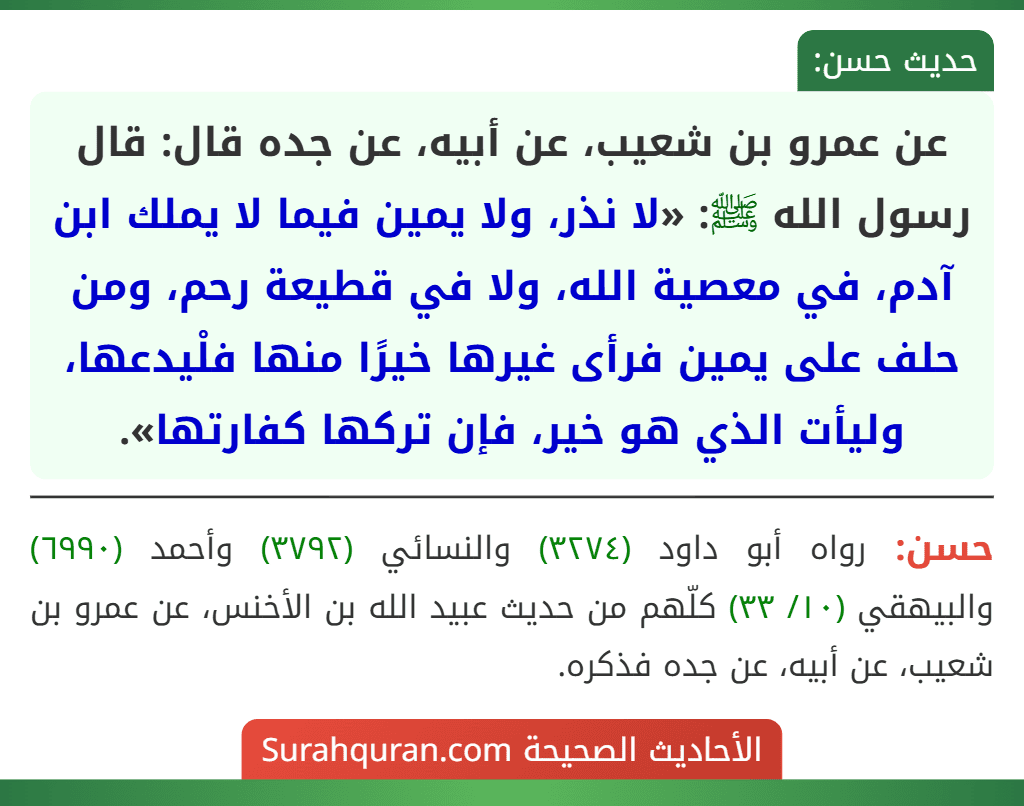 حديث حسن:

عن عمرو بن شعيب، عن أبيه، عن جده قال: قال رسول الله ﷺ: «لا نذر، ولا يمين فيما لا يملك ابن آدم، في معصية الله، ولا في قطيعة رحم، ومن حلف على يمين فرأى غيرها خيرًا منها فلْيدعها، وليأت الذي هو خير، فإن تركها كفارتها».

حسن: رواه أبو داود (٣٢٧٤) والنسائي (٣٧٩٢) وأحمد (٦٩٩٠) والبيهقي (١٠/ ٣٣) كلّهم من حديث عبيد الله بن الأخنس، عن عمرو بن شعيب، عن أبيه، عن جده فذكره.

الأحاديث الصحيحة Surahquran.com